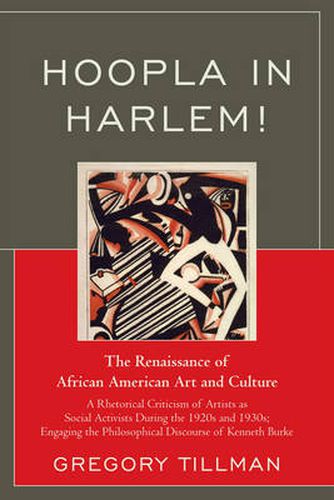 HOOPLA IN HARLEM!

The Renaissance of African American Art and Culture

A Rhetorical Criticism of Artists as Social Activists During the 1920s and 1930s; Engaging the Philosophical Discourse of Kenneth Burke

GREGORY TILLMAN